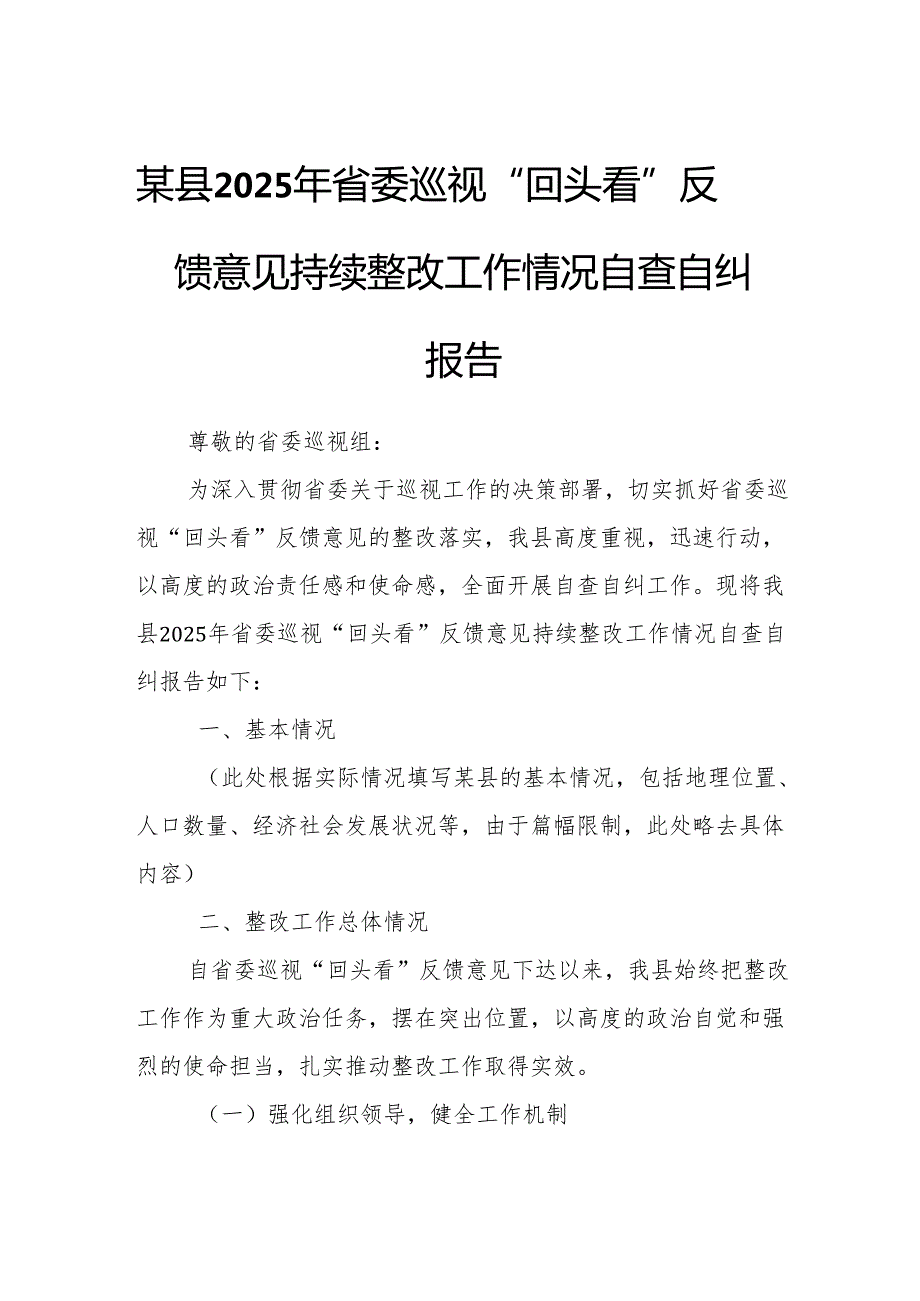 某县2025年省委巡视“回头看”反馈意见持续整改工作情况自查自纠报告

尊敬的省委巡视组：

为深入贯彻省委关于巡视工作的决策部署，切实抓好省委巡视“回头看”反馈意见的整改落实，我县高度重视，迅速行动，以高度的政治责任感和使命感，全面开展自查自纠工作。现将我县2025年省委巡视“回头看”反馈意见持续整改工作情况自查自纠报告如下：

一、基本情况

（此处根据实际情况填写某县的基本情况，包括地理位置、人口数量、经济社会发展状况等，由于篇幅限制，此处略去具体内容）

二、整改工作总体情况

自省委巡视“回头看”反馈意见下达以来，我县始终把整改工作作为重大政治任务，摆在突出位置，以高度的政治自觉和强烈的使命担当，扎实推动整改工作取得实效。

（一）强化组织领导，健全工作机制